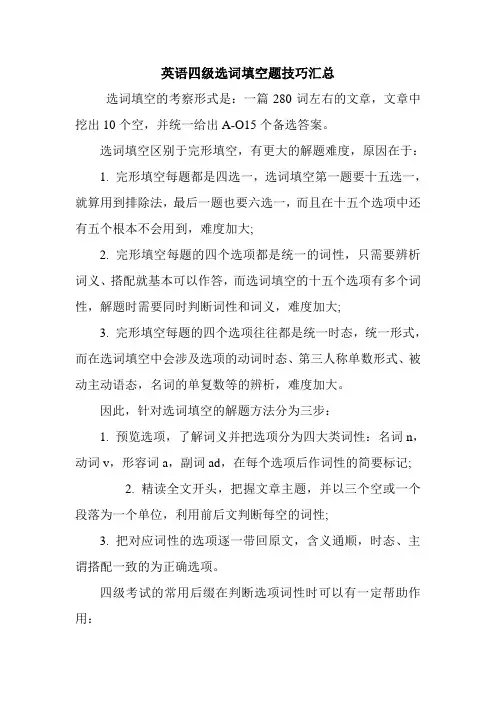 英语四级选词填空题技巧汇总

选词填空的考察形式是：一篇 280 词左右的文章，文章中挖出 10 个空，并统一给出 A-O15 个备选答案。

选词填空区别于完形填空，有更大的解题难度，原因在于：

1. 完形填空每题都是四选一，选词填空第一题要十五选一，就算用到排除法，最后一题也要六选一，而且在十五个选项中还有五个根本不会用到，难度加大;

2. 完形填空每题的四个选项都是统一的词性，只需要辨析词义、搭配就基本可以作答，而选词填空的十五个选项有多个词性，解题时需要同时判断词性和词义，难度加大;

3. 完形填空每题的四个选项往往都是统一时态，统一形式，而在选词填空中会涉及选项的动词时态、第三人称单数形式、被动主动语态，名词的单复数等的辨析，难度加大。

因此，针对选词填空的解题方法分为三步：

1. 预览选项，了解词义并把选项分为四大类词性：名词 n，动词 v，形容词 a，副词 ad，在每个选项后作词性的简要标记;

2. 精读全文开头，把握文章主题，并以三个空或一个段落为一个单位，利用前后文判断每空的词性;

3. 把对应词性的选项逐一带回原文，含义通顺，时态、主谓搭配一致的为正确选项。

四级考试的常用后缀在判断选项词性时可以有一定帮助作用：